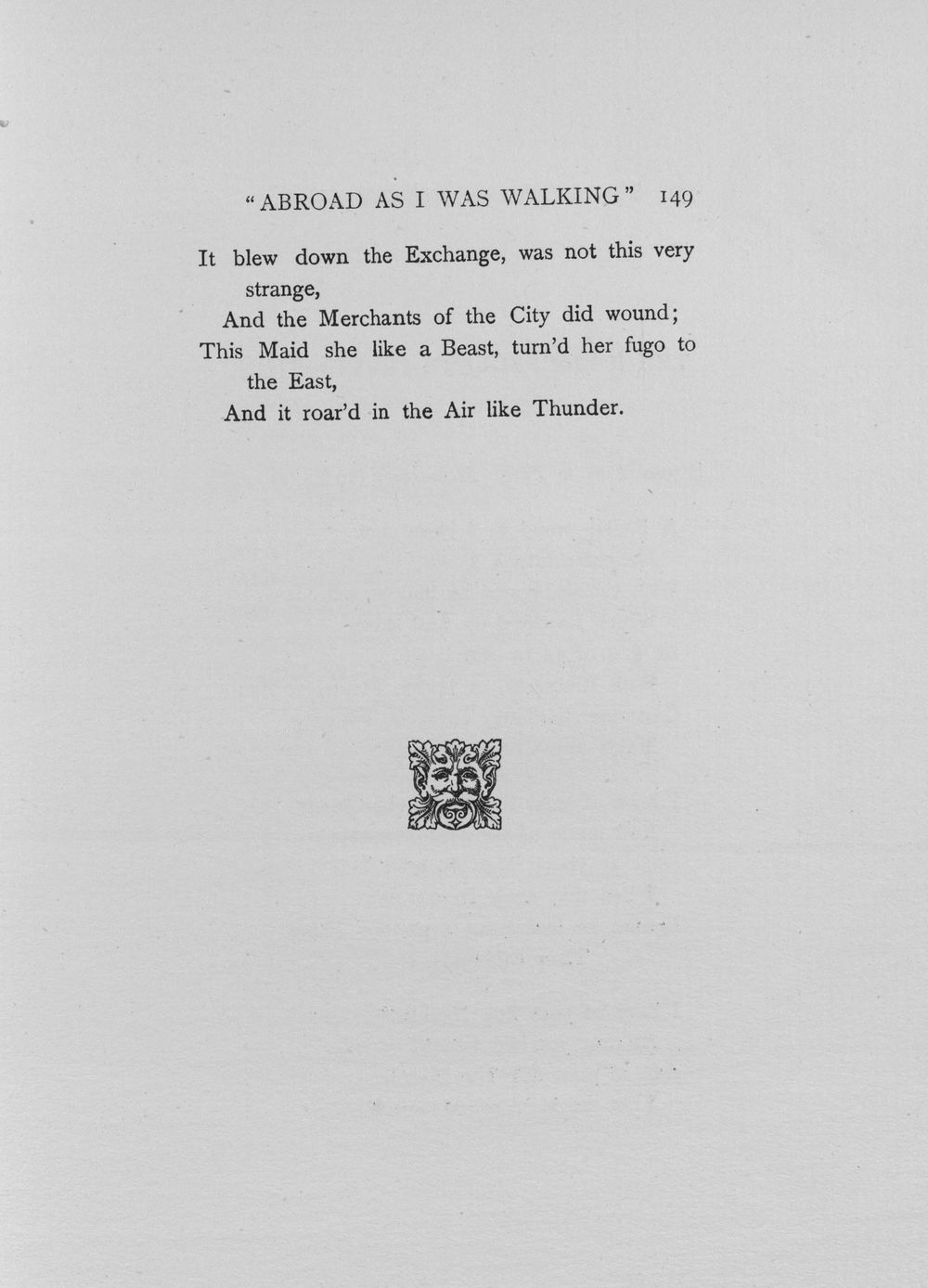 "ABROAD AS I WAS WALKING" 149

It blew down the Exchange, was not this very strange,
And the Merchants of the City did wound;
This Maid she like a Beast, turn'd her fugo to the East,
And it roar'd in the Air like Thunder.